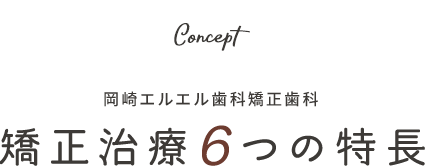 Concept

岡崎エルエル歯科矯正歯科

矯正治療6つの特長